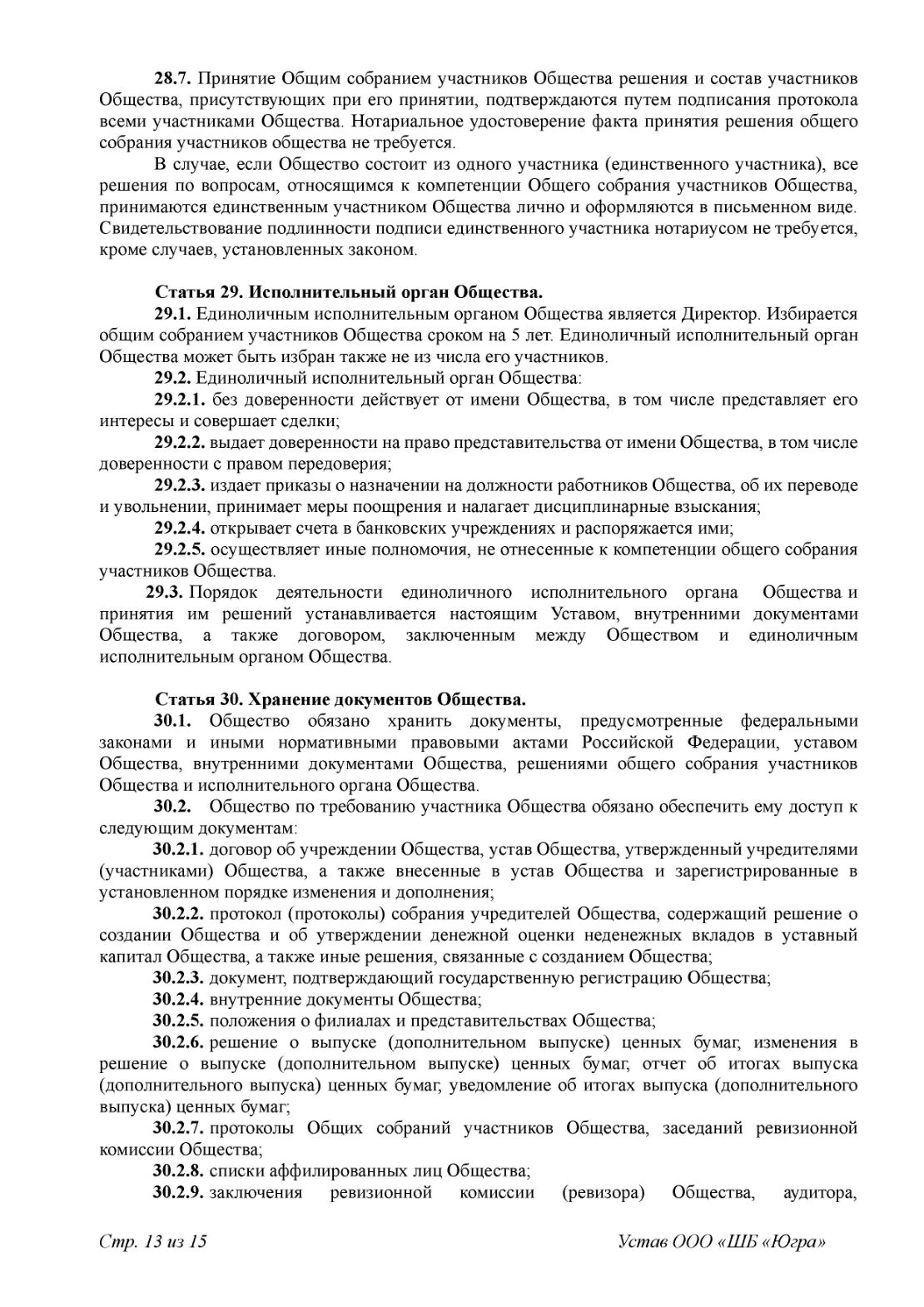 28.7. Принятие Общим собранием участников Общества решения и состав участников Общества, присутствующих при его принятии, подтверждаются путем подписания протокола всеми участниками Общества. Нотариальное удостоверение факта принятия решения общего собрания участников общества не требуется.

В случае, если Общество состоит из одного участника (единственного участника), все решения по вопросам, относящимся к компетенции Общего собрания участников Общества, принимаются единственным участником Общества лично и оформляются в письменном виде. Свидетельствование подлинности подписи единственного участника нотариусом не требуется, кроме случаев, установленных законом.

Статья 29. Исполнительный орган Общества.

29.1. Единоличным исполнительным органом Общества является Директор. Избирается общим собранием участников Общества сроком на 5 лет. Единоличный исполнительный орган Общества может быть избран также не из числа его участников.

29.2. Единоличный исполнительный орган Общества:

29.2.1. без доверенности действует от имени Общества, в том числе представляет его интересы и совершает сделки;

29.2.2. выдает доверенности на право представительства от имени Общества, в том числе доверенности с правом передоверия;

29.2.3. издает приказы о назначении на должности работников Общества, об их переводе и увольнении, принимает меры поощрения и налагает дисциплинарные взыскания;

29.2.4. открывает счета в банковских учреждениях и распоряжается ими;

29.2.5. осуществляет иные полномочия, не отнесенные к компетенции общего собрания участников Общества.

29.3. Порядок деятельности единоличного исполнительного органа Общества и принятия им решений устанавливается настоящим Уставом, внутренними документами Общества, а также договором, заключенным между Обществом и единоличным исполнительным органом Общества.

Статья 30. Хранение документов Общества.

30.1. Общество обязано хранить документы, предусмотренные федеральными законами и иными нормативными правовыми актами Российской Федерации, уставом Общества, внутренними документами Общества, решениями общего собрания участников Общества и исполнительного органа Общества.

30.2. Общество по требованию участника Общества обязано обеспечить ему доступ к следующим документам:

30.2.1. договор об учреждении Общества, устав Общества, утвержденный учредителями (участниками) Общества, а также внесенные в устав Общества и зарегистрированные в установленном порядке изменения и дополнения;

30.2.2. протокол (протоколы) собрания учредителей Общества, содержащий решение о создании Общества и об утверждении денежной оценки неденежных вкладов в уставный капитал Общества, а также иные решения, связанные с созданием Общества;

30.2.3. документ, подтверждающий государственную регистрацию Общества;

30.2.4. внутренние документы Общества;

30.2.5. положения о филиалах и представительствах Общества;

30.2.6. решение о выпуске (дополнительном выпуске) ценных бумаг, изменения в решение о выпуске (дополнительном выпуске) ценных бумаг, отчет об итогах выпуска (дополнительного выпуска) ценных бумаг, уведомление об итогах выпуска (дополнительного выпуска) ценных бумаг;

30.2.7. протоколы Общих собраний участников Общества, заседаний ревизионной комиссии Общества;

30.2.8. списки аффилированных лиц Общества;

30.2.9. заключения ревизионной комиссии (ревизора) Общества, аудитора,

Стр. 13 из 15

Устав ООО «ШБ «Югра»